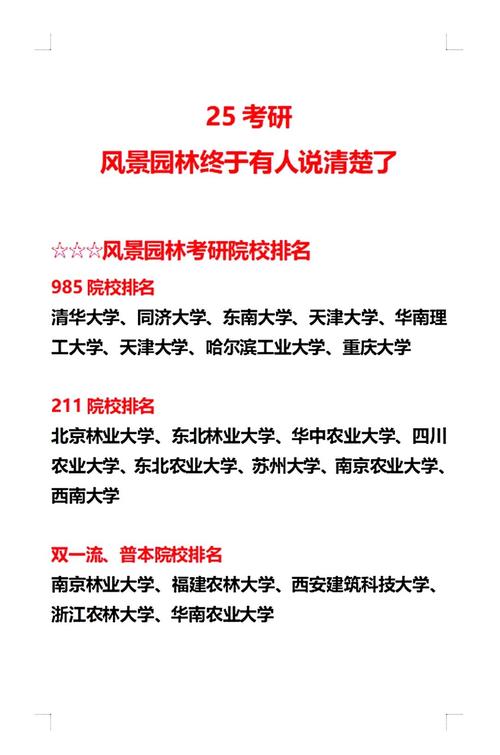 25 考研
风景园林终于有人说清楚了

☆☆☆风景园林考研院校排名

985 院校排名
清华大学、同济大学、东南大学、天津大学、华南理工大学、天津大学、哈尔滨工业大学、重庆大学

211 院校排名
北京林业大学、东北林业大学、华中农业大学、四川农业大学、东北农业大学、苏州大学、南京农业大学、西南大学

双一流、普本院校排名
南京林业大学、福建农林大学、西安建筑科技大学、浙江农林大学、华南农业大学